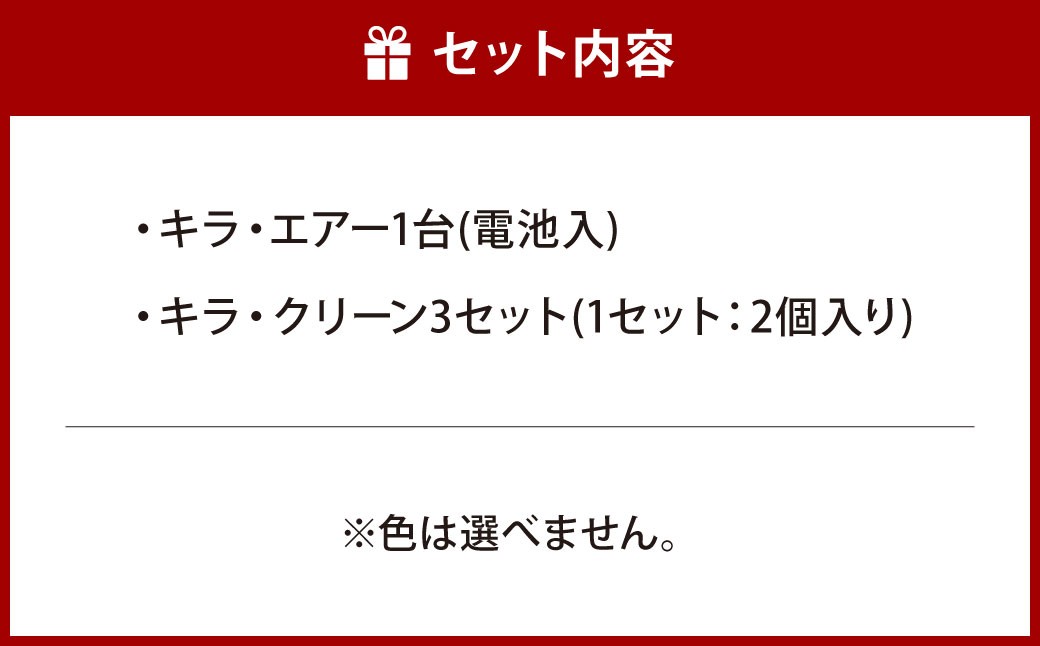 セット内容

・キラ・エアー1台(電池入)

・キラ・クリーン3セット(1セット：2個入り)

※色は選べません。